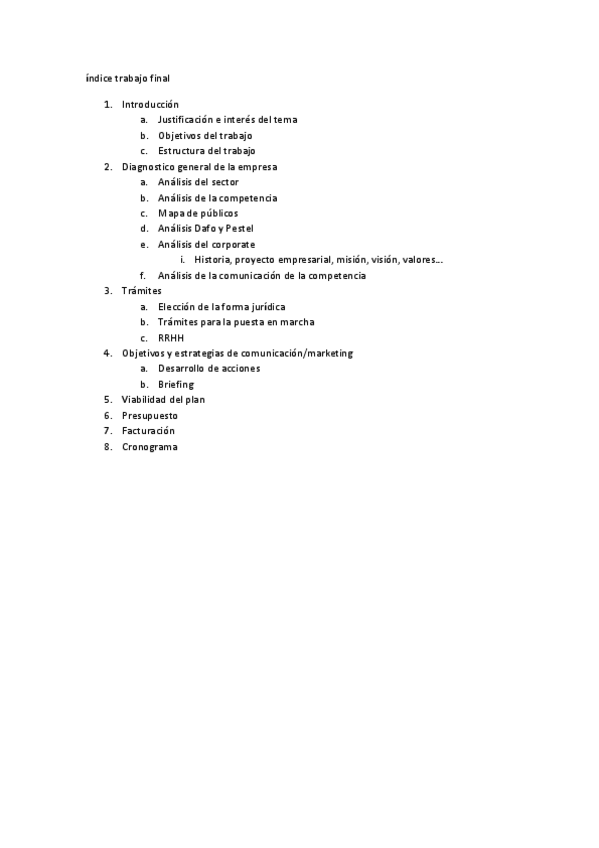 índice trabajo final

1. Introducción
   a. Justificación e interés del tema
   b. Objetivos del trabajo
   c. Estructura del trabajo
2. Diagnostico general de la empresa
   a. Análisis del sector
   b. Análisis de la competencia
   c. Mapa de públicos
   d. Análisis Dafo y Pestel
   e. Análisis del corporate
      i. Historia, proyecto empresarial, misión, visión, valores…
   f. Análisis de la comunicación de la competencia
3. Trámites
   a. Elección de la forma jurídica
   b. Trámites para la puesta en marcha
   c. RRHH
4. Objetivos y estrategias de comunicación/marketing
   a. Desarrollo de acciones
   b. Briefing
5. Viabilidad del plan
6. Presupuesto
7. Facturación
8. Cronograma